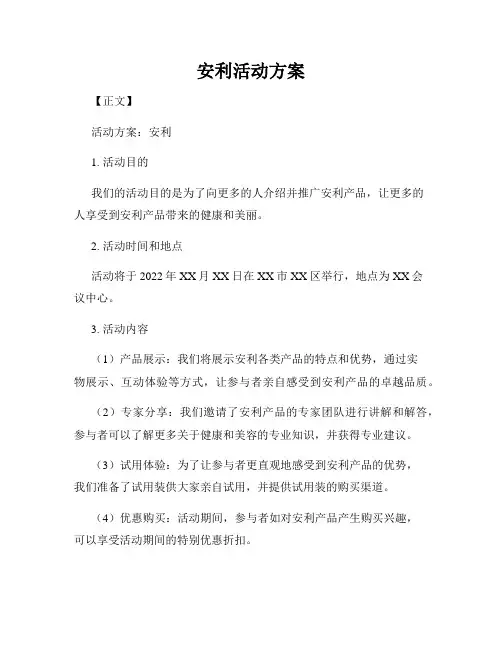 安利活动方案

【正文】

活动方案：安利

1. 活动目的

我们的活动目的是为了向更多的人介绍并推广安利产品，让更多的人享受到安利产品带来的健康和美丽。

2. 活动时间和地点

活动将于 2022 年 XX 月 XX 日在 XX 市 XX 区举行，地点为 XX 会议中心。

3. 活动内容

（1）产品展示：我们将展示安利各类产品的特点和优势，通过实物展示、互动体验等方式，让参与者亲自感受到安利产品的卓越品质。

（2）专家分享：我们邀请了安利产品的专家团队进行讲解和解答，参与者可以了解更多关于健康和美容的专业知识，并获得专业建议。

（3）试用体验：为了让参与者更直观地感受到安利产品的优势，我们准备了试用装供大家亲自试用，并提供试用装的购买渠道。

（4）优惠购买：活动期间，参与者如对安利产品产生购买兴趣，可以享受活动期间的特别优惠折扣。